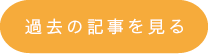 過去の記事を見る